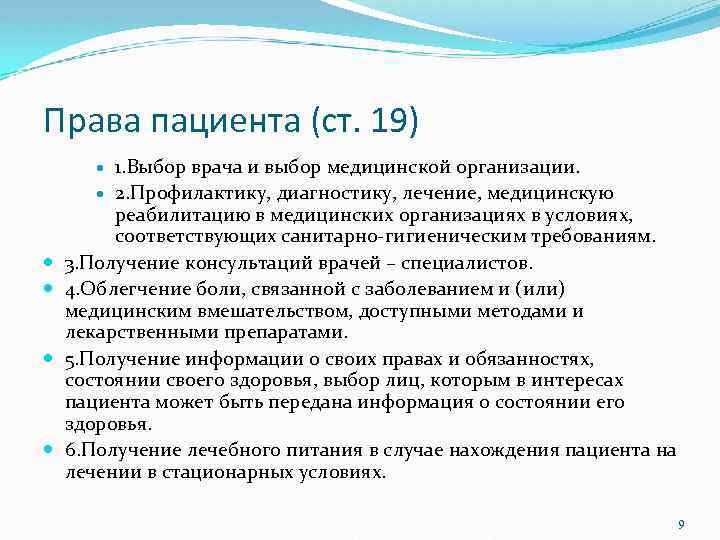 Права пациента (ст. 19)

1.Выбор врача и выбор медицинской организации.

2.Профилактику, диагностику, лечение, медицинскую реабилитацию в медицинских организациях в условиях, соответствующих санитарно-гигиеническим требованиям.

3.Получение консультаций врачей – специалистов.

4.Облегчение боли, связанной с заболеванием и (или) медицинским вмешательством, доступными методами и лекарственными препаратами.

5.Получение информации о своих правах и обязанностях, состоянии своего здоровья, выбор лиц, которым в интересах пациента может быть передана информация о состоянии его здоровья.

6.Получение лечебного питания в случае нахождения пациента на лечении в стационарных условиях.

9